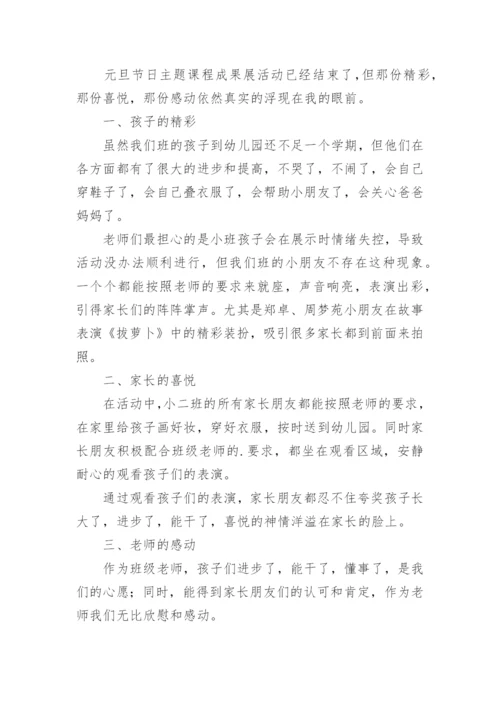 元旦节日主题课程成果展活动已经结束了，但那份精彩，那份喜悦，那份感动依然真实的浮现在我的眼前。

一、孩子的精彩

虽然我们班的孩子到幼儿园还不足一个学期，但他们在各方面都有了很大的进步和提高，不哭了，不闹了，会自己穿鞋子了，会自己叠衣服了，会帮助小朋友了，会关心爸爸妈妈了。

老师们最担心的是小班孩子会在展示时情绪失控，导致活动没办法顺利进行，但我们班的小朋友不存在这种现象。一个个都能按照老师的要求来就座，声音响亮，表演出彩，引得家长们的阵阵掌声。尤其是郑卓、周梦苑小朋友在故事表演《拔萝卜》中的精彩装扮，吸引很多家长都到前面来拍照。

二、家长的喜悦

在活动中，小二班的所有家长朋友都能按照老师的要求，在家里给孩子画好妆，穿好衣服，按时送到幼儿园。同时家长朋友积极配合班级老师的.要求，都坐在观看区域，安静耐心的观看孩子们的表演。

通过观看孩子们的表演，家长朋友都忍不住夸奖孩子长大了，进步了，能干了，喜悦的神情洋溢在家长的脸上。

三、老师的感动

作为班级老师，孩子们进步了，能干了，懂事了，是我们的心愿；同时，能得到家长朋友们的认可和肯定，作为老师我们无比欣慰和感动。